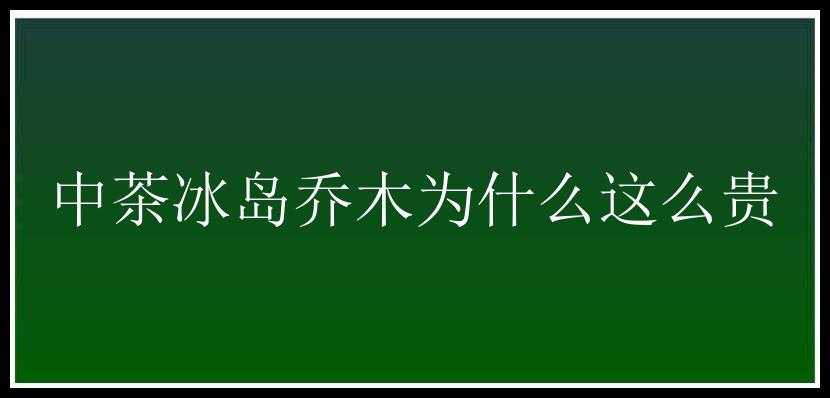 中茶冰岛乔木为什么这么贵